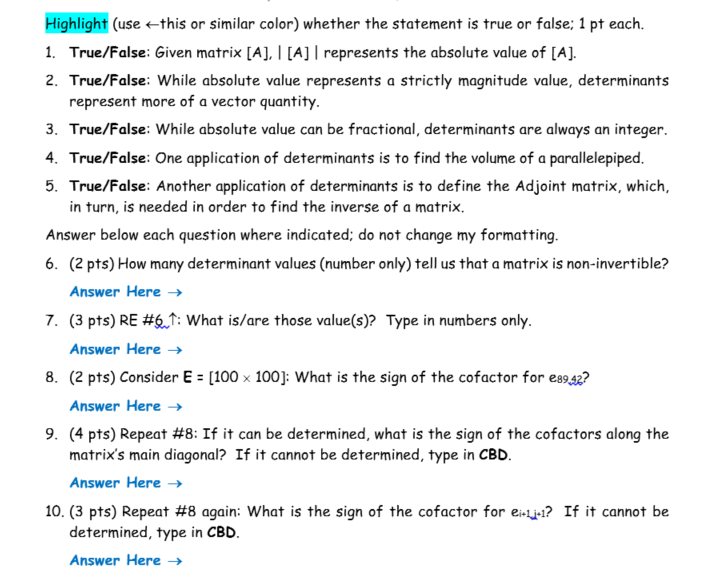 Highlight (use ←this or similar color) whether the statement is true or false; 1 pt each.

1. True/False: Given matrix [A], | [A] | represents the absolute value of [A].

2. True/False: While absolute value represents a strictly magnitude value, determinants represent more of a vector quantity.

3. True/False: While absolute value can be fractional, determinants are always an integer.

4. True/False: One application of determinants is to find the volume of a parallelepiped.

5. True/False: Another application of determinants is to define the Adjoint matrix, which, in turn, is needed in order to find the inverse of a matrix.

Answer below each question where indicated; do not change my formatting.

6. (2 pts) How many determinant values (number only) tell us that a matrix is non-invertible?

Answer Here →

7. (3 pts) RE #6 ↑: What is/are those value(s)? Type in numbers only.

Answer Here →

8. (2 pts) Consider E = [100 × 100]: What is the sign of the cofactor for $e_{89,42}$?

Answer Here →

9. (4 pts) Repeat #8: If it can be determined, what is the sign of the cofactors along the matrix's main diagonal? If it cannot be determined, type in CBD.

Answer Here →

10. (3 pts) Repeat #8 again: What is the sign of the cofactor for $e_{i+1,j+1}$? If it cannot be determined, type in CBD.

Answer Here →